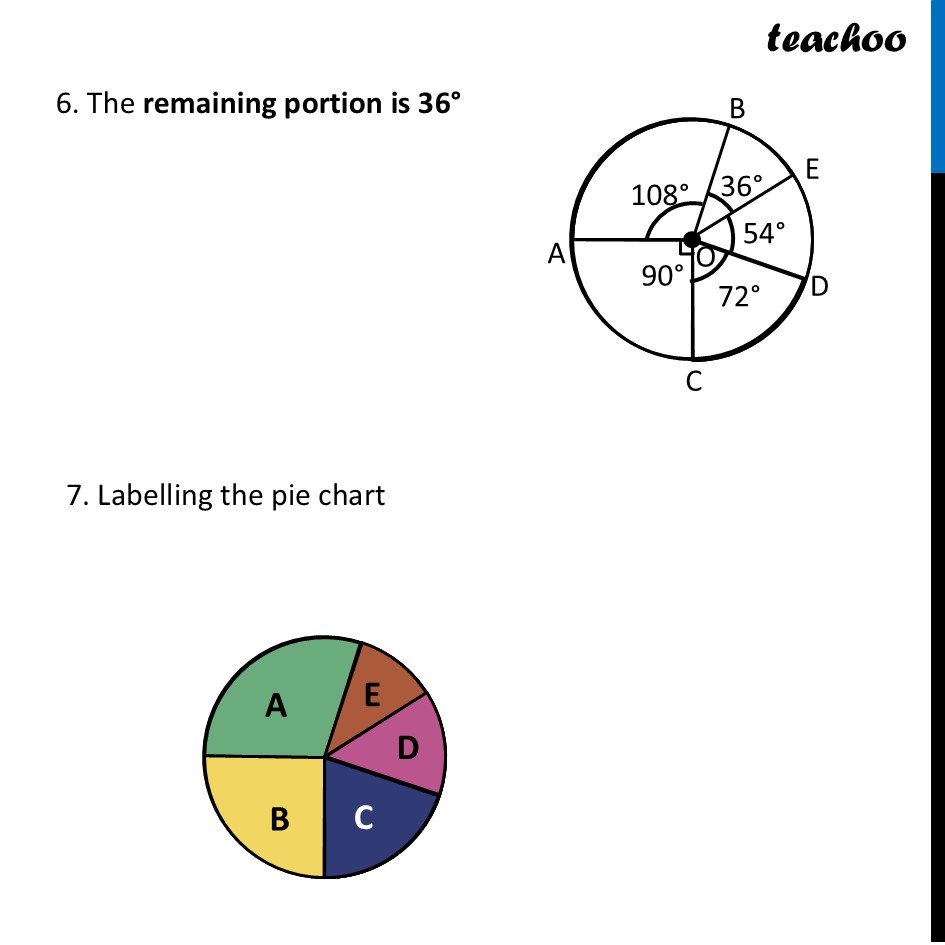 teachoo

6. The **remaining portion is 36°**

B
E
108°
36°
54°
A
O
90°
72°
D
C

7. Labelling the pie chart

A
E
D
B
C